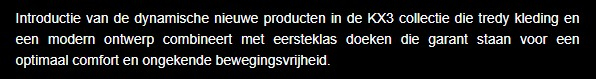 Introductie van de dynamische nieuwe producten in de KX3 collectie die tredy kleding en een modern ontwerp combineert met eersteklas doeken die garant staan voor een optimaal comfort en ongekende bewegingsvrijheid.